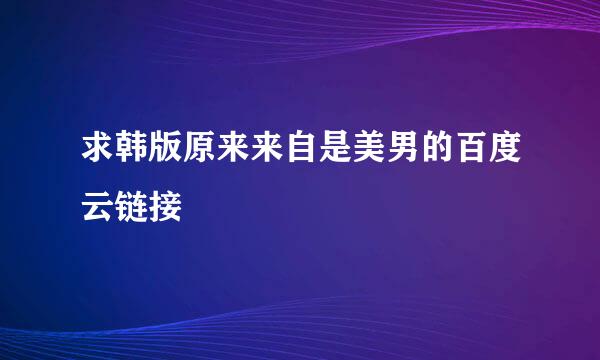 求韩版原来来自是美男的百度云链接